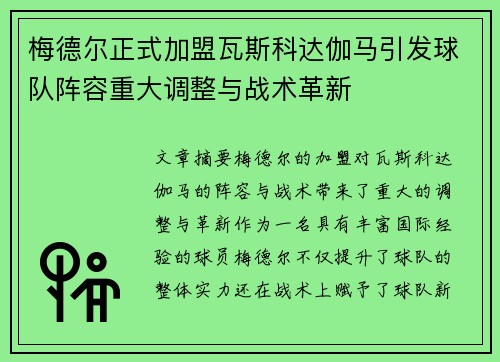 梅德尔正式加盟瓦斯科达伽马引发球队阵容重大调整与战术革新

文章摘要梅德尔的加盟对瓦斯科达伽马的阵容与战术带来了重大的调整与革新作为一名具有丰富国际经验的球员梅德尔不仅提升了球队的整体实力还在战术上赋予了球队新